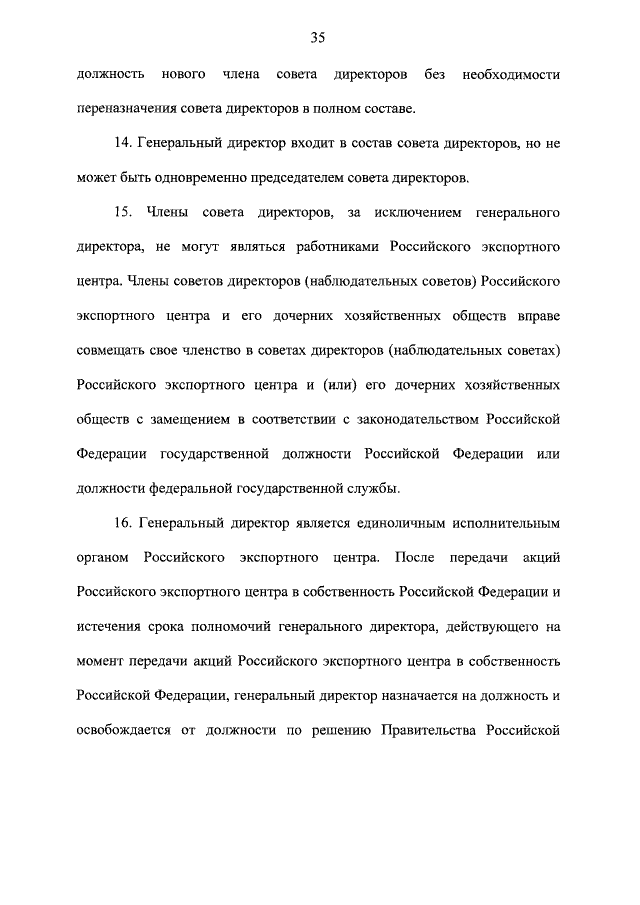 35

должность нового члена совета директоров без необходимости переназначения совета директоров в полном составе.

14. Генеральный директор входит в состав совета директоров, но не может быть одновременно председателем совета директоров.

15. Члены совета директоров, за исключением генерального директора, не могут являться работниками Российского экспортного центра. Члены советов директоров (наблюдательных советов) Российского экспортного центра и его дочерних хозяйственных обществ вправе совмещать свое членство в советах директоров (наблюдательных советах) Российского экспортного центра и (или) его дочерних хозяйственных обществ с замещением в соответствии с законодательством Российской Федерации государственной должности Российской Федерации или должности федеральной государственной службы.

16. Генеральный директор является единоличным исполнительным органом Российского экспортного центра. После передачи акций Российского экспортного центра в собственность Российской Федерации и истечения срока полномочий генерального директора, действующего на момент передачи акций Российского экспортного центра в собственность Российской Федерации, генеральный директор назначается на должность и освобождается от должности по решению Правительства Российской